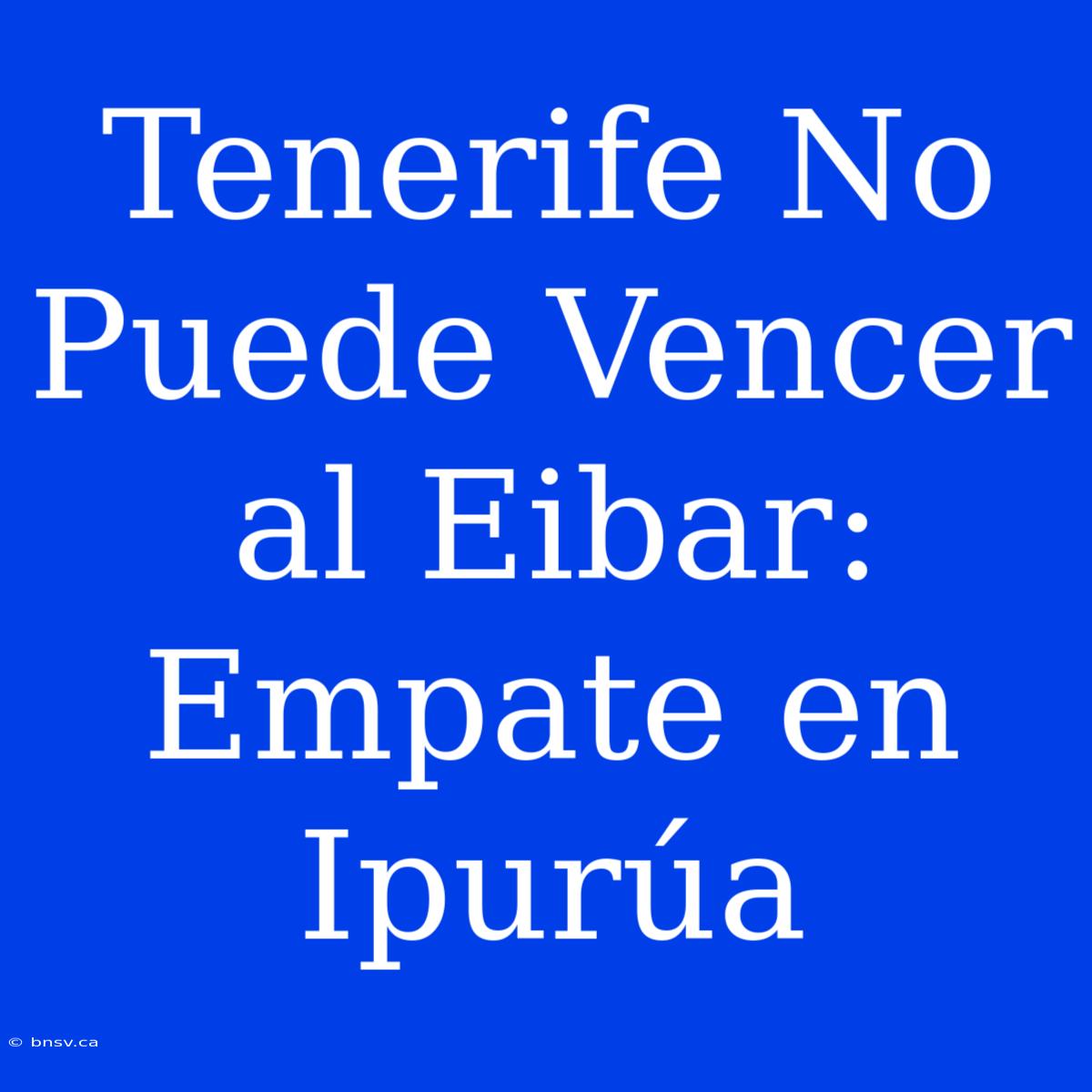 Tenerife No Puede Vencer al Eibar: Empate en Ipurúa

© bnsv.ca